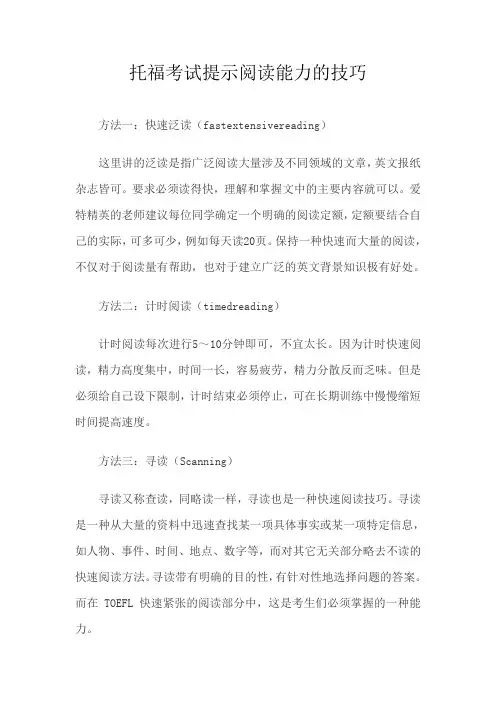 托福考试提示阅读能力的技巧

方法一：快速泛读（fastextensivereading）

这里讲的泛读是指广泛阅读大量涉及不同领域的文章，英文报纸杂志皆可。要求必须读得快，理解和掌握文中的主要内容就可以。爱特精英的老师建议每位同学确定一个明确的阅读定额，定额要结合自己的实际，可多可少，例如每天读20页。保持一种快速而大量的阅读，不仅对于阅读量有帮助，也对于建立广泛的英文背景知识极有好处。

方法二：计时阅读（timedreading）

计时阅读每次进行5～10分钟即可，不宜太长。因为计时快速阅读，精力高度集中，时间一长，容易疲劳，精力分散反而乏味。但是必须给自己设下限制，计时结束必须停止，可在长期训练中慢慢缩短时间提高速度。

方法三：寻读（Scanning）

寻读又称查读，同略读一样，寻读也是一种快速阅读技巧。寻读是一种从大量的资料中迅速查找某一项具体事实或某一项特定信息，如人物、事件、时间、地点、数字等，而对其它无关部分略去不读的快速阅读方法。寻读带有明确的目的性，有针对性地选择问题的答案。而在 TOEFL 快速紧张的阅读部分中，这是考生们必须掌握的一种能力。